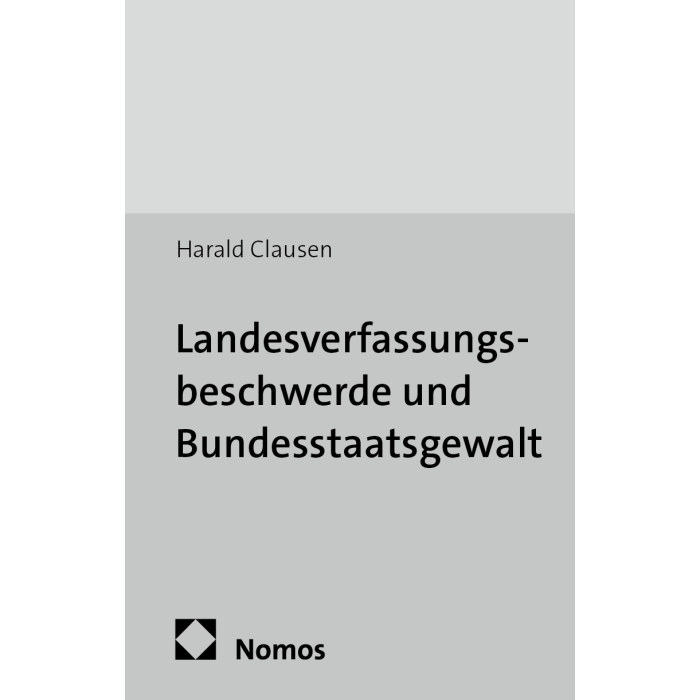 Harald Clausen

Landesverfassungsbeschwerde und Bundesstaatsgewalt

Nomos